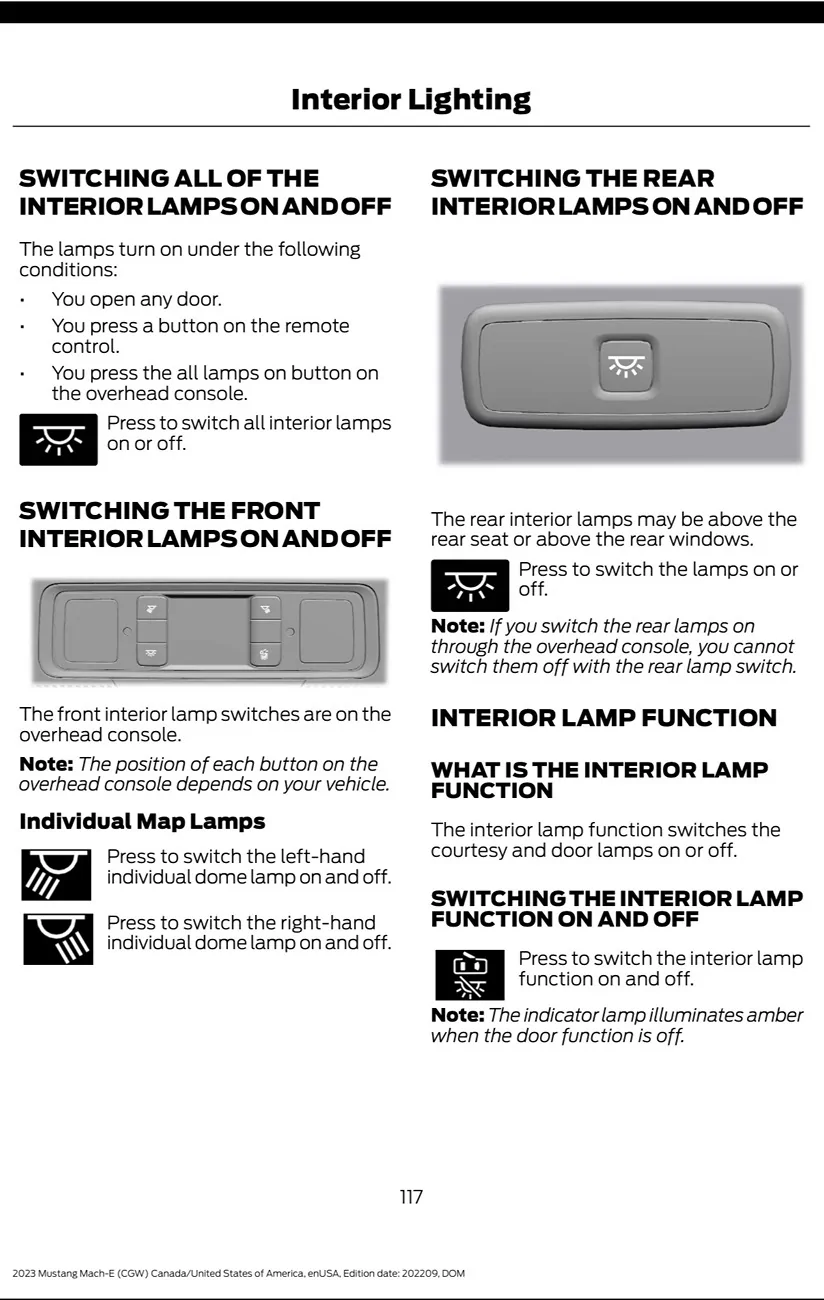 Interior Lighting

SWITCHING ALL OF THE INTERIOR LAMPS ON AND OFF

The lamps turn on under the following conditions:

• You open any door.
• You press a button on the remote control.
• You press the all lamps on button on the overhead console.

Press to switch all interior lamps on or off.

SWITCHING THE FRONT INTERIOR LAMPS ON AND OFF

The front interior lamp switches are on the overhead console.

Note: The position of each button on the overhead console depends on your vehicle.

Individual Map Lamps

Press to switch the left-hand individual dome lamp on and off.

Press to switch the right-hand individual dome lamp on and off.

SWITCHING THE REAR INTERIOR LAMPS ON AND OFF

The rear interior lamps may be above the rear seat or above the rear windows.

Press to switch the lamps on or off.

Note: If you switch the rear lamps on through the overhead console, you cannot switch them off with the rear lamp switch.

INTERIOR LAMP FUNCTION

WHAT IS THE INTERIOR LAMP FUNCTION

The interior lamp function switches the courtesy and door lamps on or off.

SWITCHING THE INTERIOR LAMP FUNCTION ON AND OFF

Press to switch the interior lamp function on and off.

Note: The indicator lamp illuminates amber when the door function is off.

117

2023 Mustang Mach-E (CGW) Canada/United States of America, enUSA, Edition date: 202209, DOM